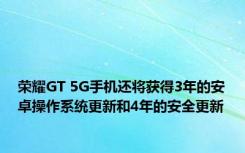 荣耀GT 5G手机还将获得3年的安卓操作系统更新和4年的安全更新